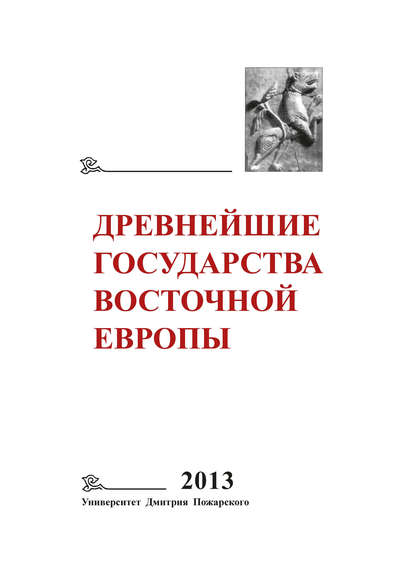 ДРЕВНЕЙШИЕ ГОСУДАРСТВА ВОСТОЧНОЙ ЕВРОПЫ

2013

Университет Дмитрия Пожарского